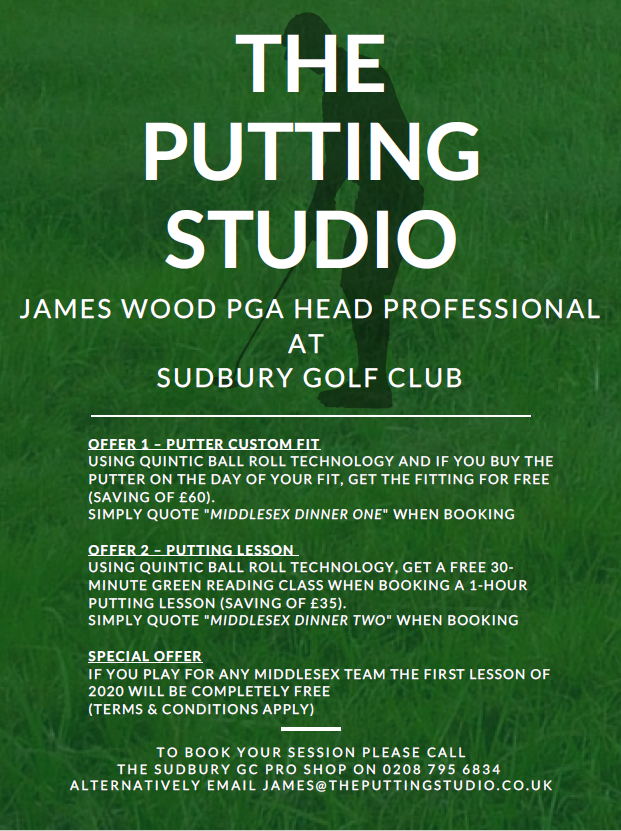 THE PUTTING STUDIO

JAMES WOOD PGA HEAD PROFESSIONAL AT SUDBURY GOLF CLUB

OFFER 1 – PUTTER CUSTOM FIT
USING QUINTIC BALL ROLL TECHNOLOGY AND IF YOU BUY THE PUTTER ON THE DAY OF YOUR FIT, GET THE FITTING FOR FREE (SAVING OF £60).
SIMPLY QUOTE "MIDDLESEX DINNER ONE" WHEN BOOKING

OFFER 2 – PUTTING LESSON
USING QUINTIC BALL ROLL TECHNOLOGY, GET A FREE 30-MINUTE GREEN READING CLASS WHEN BOOKING A 1-HOUR PUTTING LESSON (SAVING OF £35).
SIMPLY QUOTE "MIDDLESEX DINNER TWO" WHEN BOOKING

SPECIAL OFFER
IF YOU PLAY FOR ANY MIDDLESEX TEAM THE FIRST LESSON OF 2020 WILL BE COMPLETELY FREE
(TERMS & CONDITIONS APPLY)

TO BOOK YOUR SESSION PLEASE CALL
THE SUDBURY GC PRO SHOP ON 0208 795 6834
ALTERNATIVELY EMAIL JAMES@THEPUTTINGSTUDIO.CO.UK